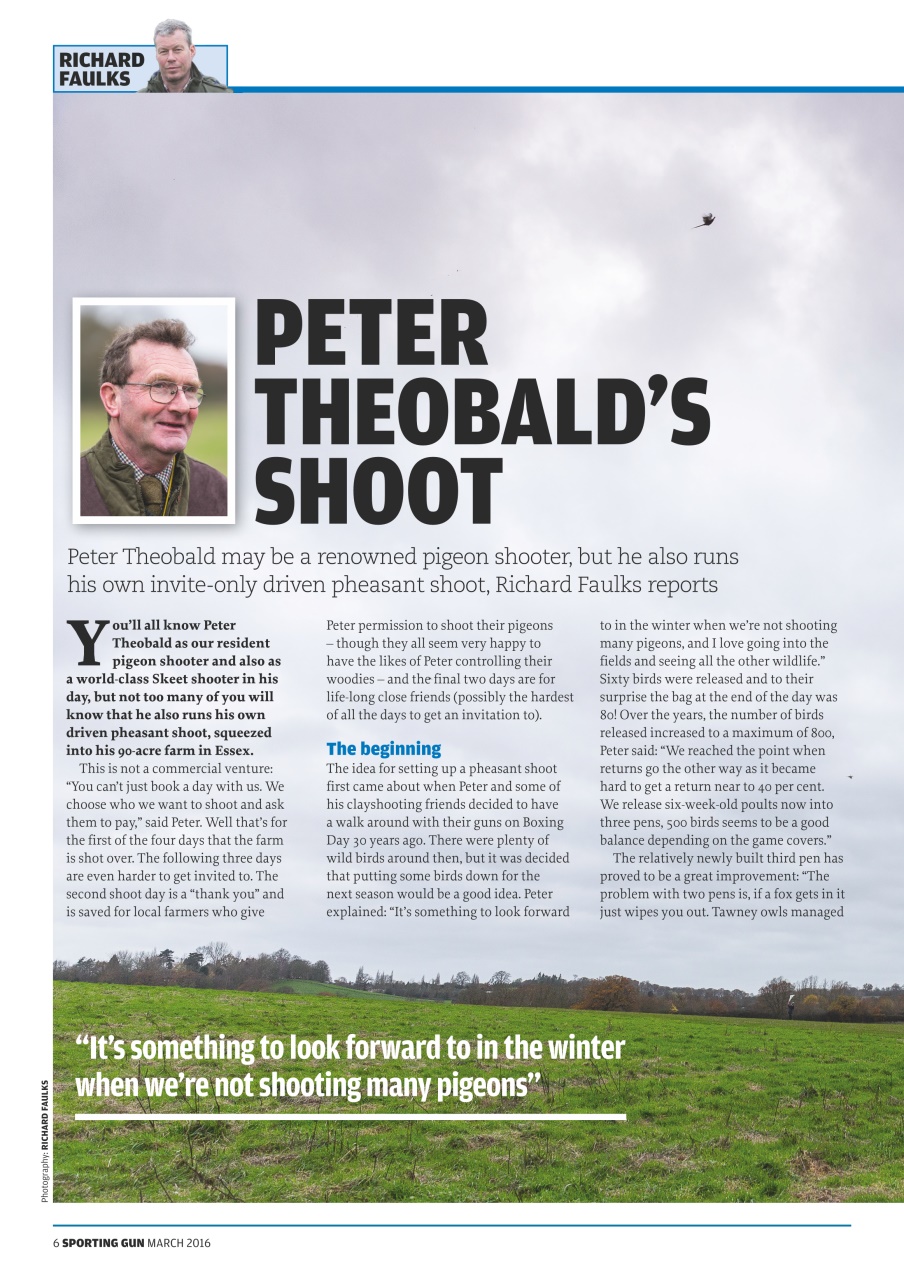 RICHARD FAULKS

PETER THEOBALD'S SHOOT

Peter Theobald may be a renowned pigeon shooter, but he also runs his own invite-only driven pheasant shoot, Richard Faulks reports

You'll all know Peter Theobald as our resident pigeon shooter and also as a world-class Skeet shooter in his day, but not too many of you will know that he also runs his own driven pheasant shoot, squeezed into his 90-acre farm in Essex.

This is not a commercial venture: "You can't just book a day with us. We choose who we want to shoot and ask them to pay," said Peter. Well that's for the first of the four days that the farm is shot over. The following three days are even harder to get invited to. The second shoot day is a "thank you" and is saved for local farmers who give Peter permission to shoot their pigeons – though they all seem very happy to have the likes of Peter controlling their woodies – and the final two days are for life-long close friends (possibly the hardest of all the days to get an invitation to).

The beginning

The idea for setting up a pheasant shoot first came about when Peter and some of his clayshooting friends decided to have a walk around with their guns on Boxing Day 30 years ago. There were plenty of wild birds around then, but it was decided that putting some birds down for the next season would be a good idea. Peter explained: "It's something to look forward to in the winter when we're not shooting many pigeons, and I love going into the fields and seeing all the other wildlife." Sixty birds were released and to their surprise the bag at the end of the day was 80! Over the years, the number of birds released increased to a maximum of 800, Peter said: "We reached the point when returns go the other way as it became hard to get a return near to 40 per cent. We release six-week-old poults now into three pens, 500 birds seems to be a good balance depending on the game covers."

The relatively newly built third pen has proved to be a great improvement: "The problem with two pens is, if a fox gets in it just wipes you out. Tawney owls managed

"It's something to look forward to in the winter when we're not shooting many pigeons"

Photography: RICHARD FAULKS

6 SPORTING GUN MARCH 2016